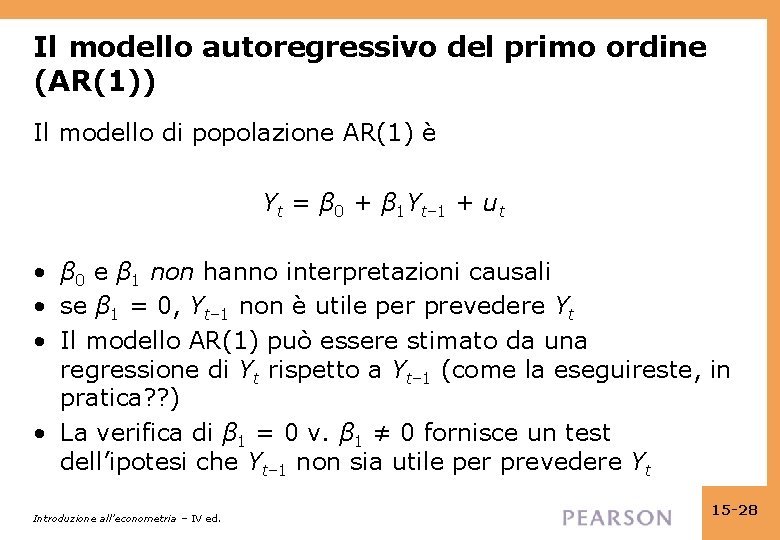 Il modello autoregressivo del primo ordine (AR(1))

Il modello di popolazione AR(1) è

$Y_t = \beta_0 + \beta_1 Y_{t-1} + u_t$

• $\beta_0$ e $\beta_1$ non hanno interpretazioni causali
• se $\beta_1 = 0$, $Y_{t-1}$ non è utile per prevedere $Y_t$
• Il modello AR(1) può essere stimato da una regressione di $Y_t$ rispetto a $Y_{t-1}$ (come la eseguireste, in pratica??)
• La verifica di $\beta_1 = 0$ v. $\beta_1 \neq 0$ fornisce un test dell'ipotesi che $Y_{t-1}$ non sia utile per prevedere $Y_t$

Introduzione all'econometria – IV ed.

PEARSON

15-28